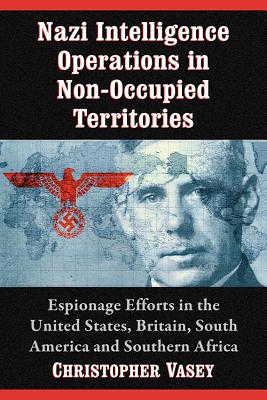 Nazi Intelligence Operations in Non-Occupied Territories

Espionage Efforts in the United States, Britain, South America and Southern Africa

CHRISTOPHER VASEY